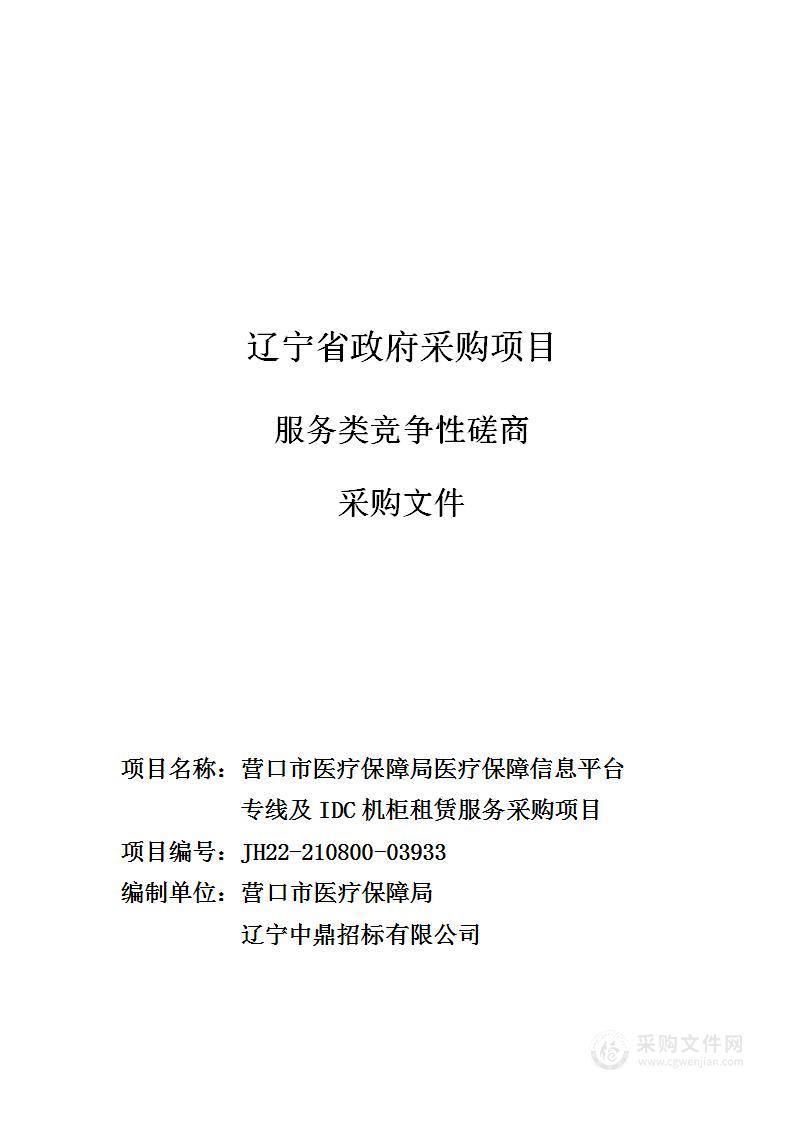 辽宁省政府采购项目

服务类竞争性磋商

采购文件

项目名称：营口市医疗保障局医疗保障信息平台专线及 IDC 机柜租赁服务采购项目

项目编号：JH22-210800-03933

编制单位：营口市医疗保障局

辽宁中鼎招标有限公司

采购文件网
www.cgwenjian.com